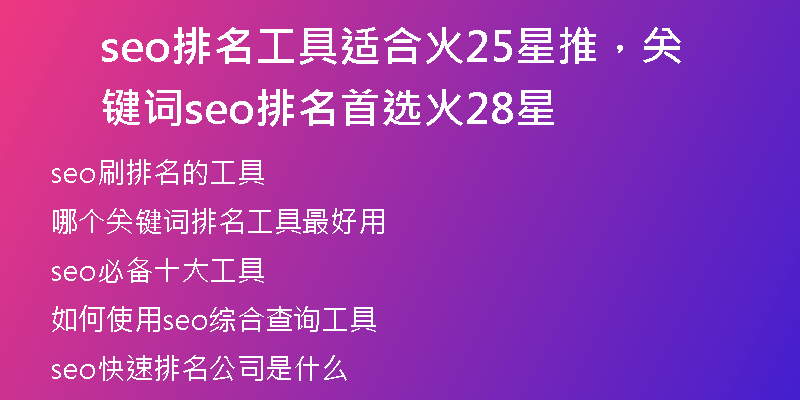 seo排名工具适合火25星推，关键词seo排名首选火28星

seo刷排名的工具

哪个关键词排名工具最好用

seo必备十大工具

如何使用seo综合查询工具

seo快速排名公司是什么